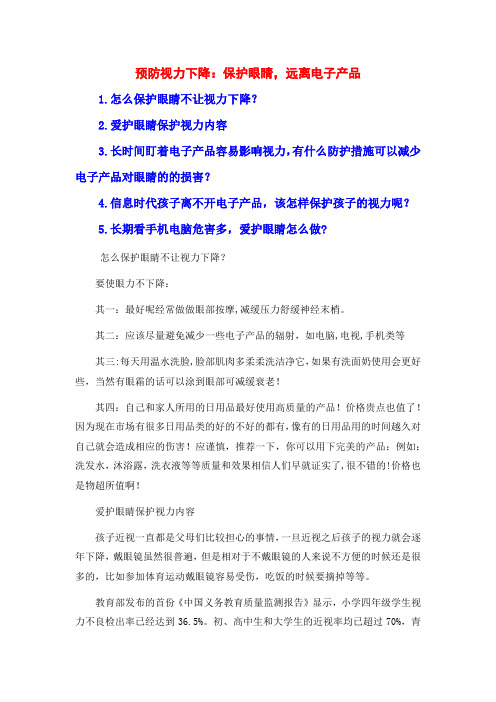 预防视力下降：保护眼睛，远离电子产品

1.怎么保护眼睛不让视力下降？

2.爱护眼睛保护视力内容

3.长时间盯着电子产品容易影响视力,有什么防护措施可以减少电子产品对眼睛的的损害？

4.信息时代孩子离不开电子产品，该怎样保护孩子的视力呢？

5.长期看手机电脑危害多，爱护眼睛怎么做?

怎么保护眼睛不让视力下降？

要使眼力不下降：

其一：最好呢经常做做眼部按摩,减缓压力舒缓神经末梢。

其二：应该尽量避免减少一些电子产品的辐射，如电脑,电视,手机类等

其三:每天用温水洗脸,脸部肌肉多柔柔洗洁净它,如果有洗面奶使用会更好些，当然有眼霜的话可以涂到眼部可减缓衰老！

其四：自己和家人所用的日用品最好使用高质量的产品！价格贵点也值了！因为现在市场有很多日用品类的好的不好的都有,像有的日用品用的时间越久对自己就会造成相应的伤害！应谨慎，推荐一下，你可以用下完美的产品：例如:洗发水，沐浴露，洗衣液等等质量和效果相信人们早就证实了,很不错的!价格也是物超所值啊！

爱护眼睛保护视力内容

孩子近视一直都是父母们比较担心的事情，一旦近视之后孩子的视力就会逐年下降，戴眼镜虽然很普遍，但是相对于不戴眼镜的人来说不方便的时候还是很多的，比如参加体育运动戴眼镜容易受伤，吃饭的时候要摘掉等等。

教育部发布的首份《中国义务教育质量监测报告》显示，小学四年级学生视力不良检出率已经达到 36.5%。初、高中生和大学生的近视率均已超过 70%，青